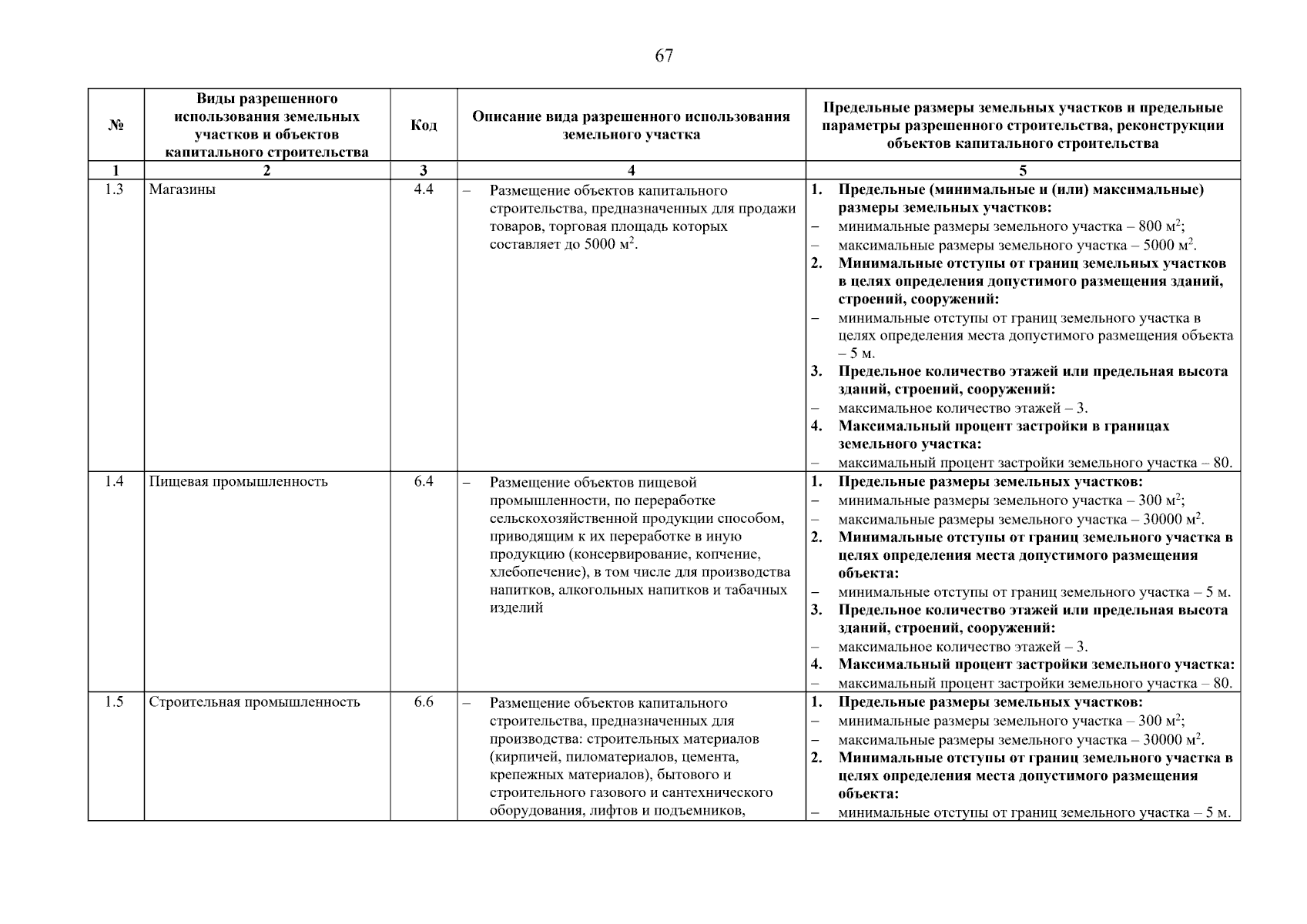 67

| № | Виды разрешенного использования земельных участков и объектов капитального строительства | Код | Описание вида разрешенного использования земельного участка | Предельные размеры земельных участков и предельные параметры разрешенного строительства, реконструкции объектов капитального строительства |
|---|---|---|---|---|
| 1 | 2 | 3 | 4 | 5 |
| 1.3 | Магазины | 4.4 | – Размещение объектов капитального строительства, предназначенных для продажи товаров, торговая площадь которых составляет до 5000 м$^2$. | 1. Предельные (минимальные и (или) максимальные) размеры земельных участков: – минимальные размеры земельного участка – 800 м$^2$; – максимальные размеры земельного участка – 5000 м$^2$. 2. Минимальные отступы от границ земельных участков в целях определения допустимого размещения зданий, строений, сооружений: – минимальные отступы от границ земельного участка в целях определения места допустимого размещения объекта – 5 м. 3. Предельное количество этажей или предельная высота зданий, строений, сооружений: – максимальное количество этажей – 3. 4. Максимальный процент застройки в границах земельного участка: – максимальный процент застройки земельного участка – 80. |
| 1.4 | Пищевая промышленность | 6.4 | – Размещение объектов пищевой промышленности, по переработке сельскохозяйственной продукции способом, приводящим к их переработке в иную продукцию (консервирование, копчение, хлебопечение), в том числе для производства напитков, алкогольных напитков и табачных изделий | 1. Предельные размеры земельных участков: – минимальные размеры земельного участка – 300 м$^2$; – максимальные размеры земельного участка – 30000 м$^2$. 2. Минимальные отступы от границ земельного участка в целях определения места допустимого размещения объекта: – минимальные отступы от границ земельного участка – 5 м. 3. Предельное количество этажей или предельная высота зданий, строений, сооружений: – максимальное количество этажей – 3. 4. Максимальный процент застройки земельного участка: – максимальный процент застройки земельного участка – 80. |
| 1.5 | Строительная промышленность | 6.6 | – Размещение объектов капитального строительства, предназначенных для производства: строительных материалов (кирпичей, пиломатериалов, цемента, крепежных материалов), бытового и строительного газового и сантехнического оборудования, лифтов и подъемников, | 1. Предельные размеры земельных участков: – минимальные размеры земельного участка – 300 м$^2$; – максимальные размеры земельного участка – 30000 м$^2$. 2. Минимальные отступы от границ земельного участка в целях определения места допустимого размещения объекта: – минимальные отступы от границ земельного участка – 5 м. |